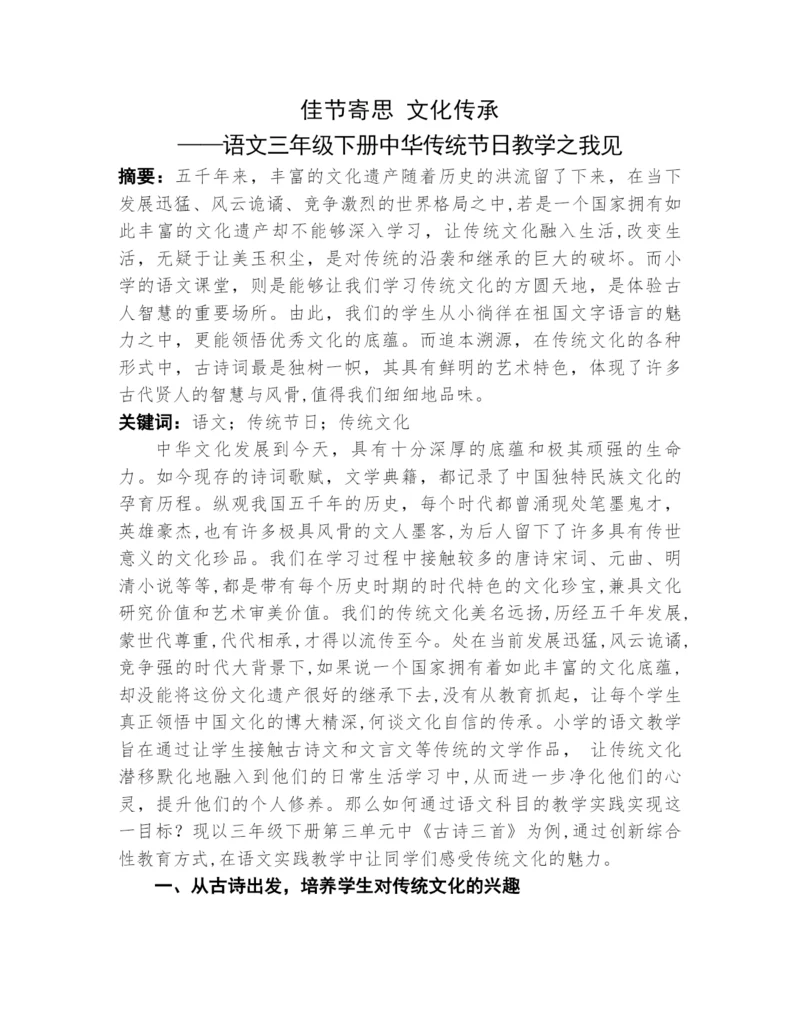 佳节寄思 文化传承
——语文三年级下册中华传统节日教学之我见

摘要：五千年来，丰富的文化遗产随着历史的洪流留了下来，在当下发展迅猛、风云诡谲、竞争激烈的世界格局之中,若是一个国家拥有如此丰富的文化遗产却不能够深入学习，让传统文化融入生活,改变生活，无疑于让美玉积尘，是对传统的沿袭和继承的巨大的破坏。而小学的语文课堂，则是能够让我们学习传统文化的方圆天地，是体验古人智慧的重要场所。由此，我们的学生从小徜徉在祖国文字语言的魅力之中，更能领悟优秀文化的底蕴。而追本溯源，在传统文化的各种形式中，古诗词最是独树一帜，其具有鲜明的艺术特色，体现了许多古代贤人的智慧与风骨,值得我们细细地品味。

关键词：语文；传统节日；传统文化

中华文化发展到今天，具有十分深厚的底蕴和极其顽强的生命力。如今现存的诗词歌赋，文学典籍，都记录了中国独特民族文化的孕育历程。纵观我国五千年的历史，每个时代都曾涌现处笔墨鬼才，英雄豪杰,也有许多极具风骨的文人墨客,为后人留下了许多具有传世意义的文化珍品。我们在学习过程中接触较多的唐诗宋词、元曲、明清小说等等,都是带有每个历史时期的时代特色的文化珍宝,兼具文化研究价值和艺术审美价值。我们的传统文化美名远扬,历经五千年发展,蒙世代尊重,代代相承,才得以流传至今。处在当前发展迅猛,风云诡谲,竞争强的时代大背景下,如果说一个国家拥有着如此丰富的文化底蕴,却没能将这份文化遗产很好的继承下去,没有从教育抓起，让每个学生真正领悟中国文化的博大精深,何谈文化自信的传承。小学的语文教学旨在通过让学生接触古诗文和文言文等传统的文学作品， 让传统文化潜移默化地融入到他们的日常生活学习中,从而进一步净化他们的心灵，提升他们的个人修养。那么如何通过语文科目的教学实践实现这一目标？现以三年级下册第三单元中《古诗三首》为例,通过创新综合性教育方式,在语文实践教学中让同学们感受传统文化的魅力。

一、从古诗出发，培养学生对传统文化的兴趣